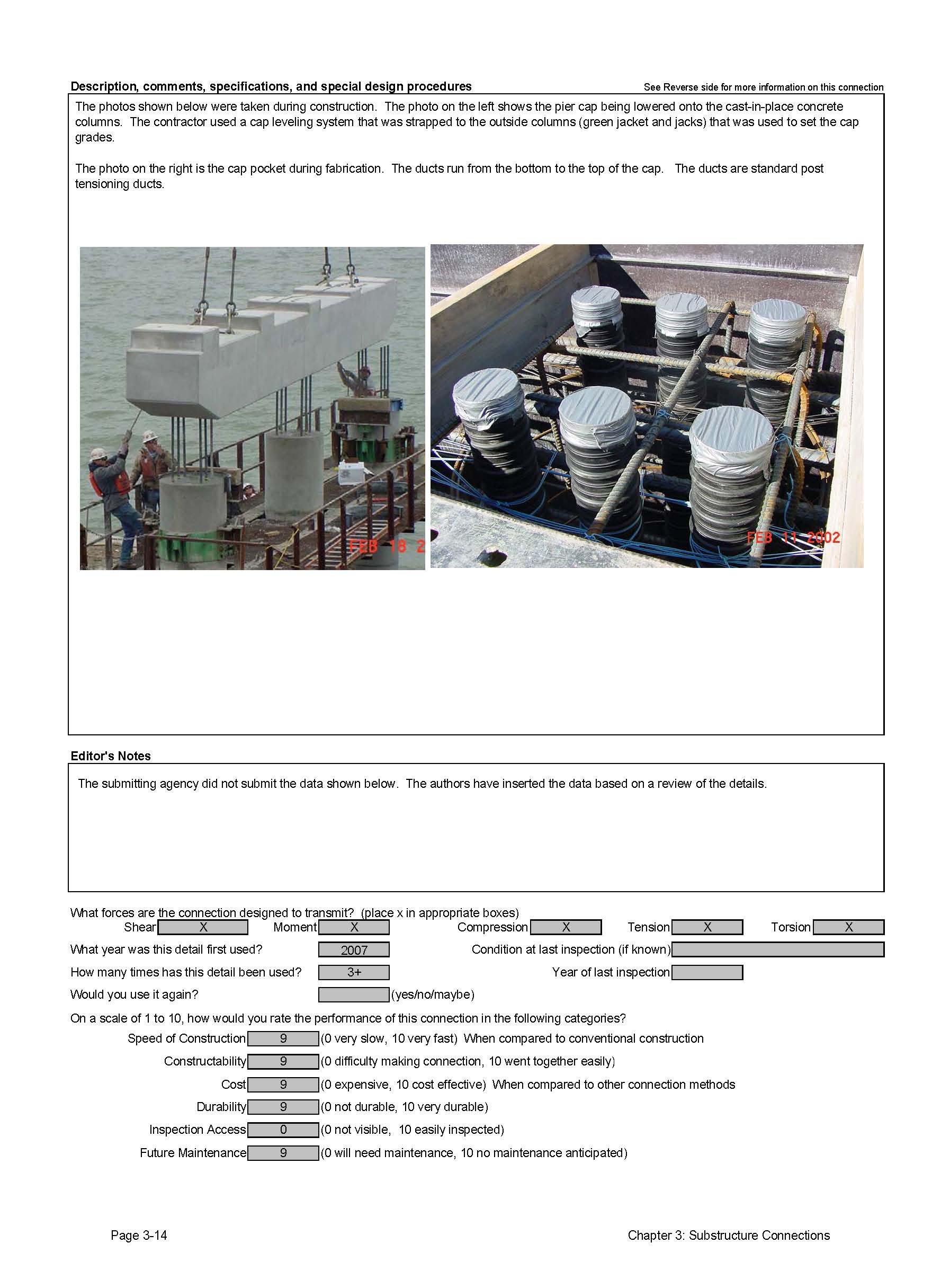 Description, comments, specifications, and special design procedures

See Reverse side for more information on this connection

The photos shown below were taken during construction. The photo on the left shows the pier cap being lowered onto the cast-in-place concrete columns. The contractor used a cap leveling system that was strapped to the outside columns (green jacket and jacks) that was used to set the cap grades.

The photo on the right is the cap pocket during fabrication. The ducts run from the bottom to the top of the cap. The ducts are standard post tensioning ducts.

FEB 18 2

FEB 11 2002

Editor's Notes

The submitting agency did not submit the data shown below. The authors have inserted the data based on a review of the details.

What forces are the connection designed to transmit? (place x in appropriate boxes)

Shear X Moment X Compression X Tension X Torsion X

What year was this detail first used? 2007

Condition at last inspection (if known)

How many times has this detail been used? 3+

Year of last inspection

Would you use it again? (yes/no/maybe)

On a scale of 1 to 10, how would you rate the performance of this connection in the following categories?

Speed of Construction 9 (0 very slow, 10 very fast) When compared to conventional construction

Constructability 9 (0 difficulty making connection, 10 went together easily)

Cost 9 (0 expensive, 10 cost effective) When compared to other connection methods

Durability 9 (0 not durable, 10 very durable)

Inspection Access 0 (0 not visible, 10 easily inspected)

Future Maintenance 9 (0 will need maintenance, 10 no maintenance anticipated)

Page 3-14

Chapter 3: Substructure Connections